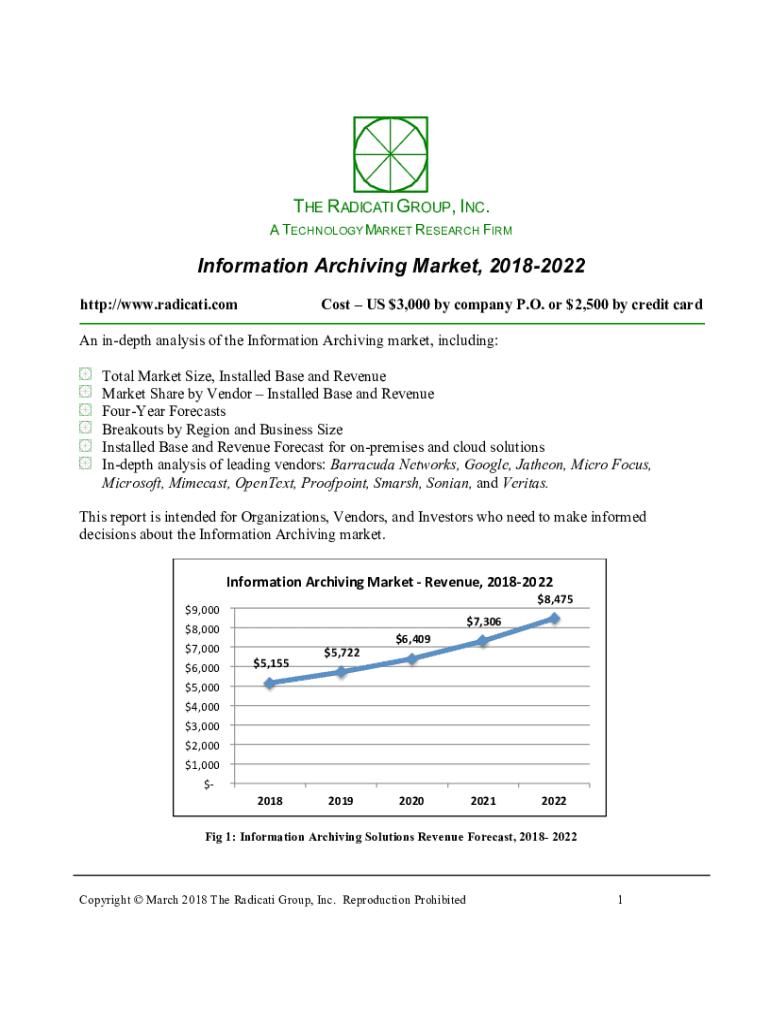 THE RADICATI GROUP, INC.
A TECHNOLOGY MARKET RESEARCH FIRM

Information Archiving Market, 2018-2022

http://www.radicati.com Cost – US $3,000 by company P.O. or $2,500 by credit card

An in-depth analysis of the Information Archiving market, including:

Total Market Size, Installed Base and Revenue
Market Share by Vendor – Installed Base and Revenue
Four-Year Forecasts
Breakouts by Region and Business Size
Installed Base and Revenue Forecast for on-premises and cloud solutions
In-depth analysis of leading vendors: Barracuda Networks, Google, Jatheon, Micro Focus, Microsoft, Mimecast, OpenText, Proofpoint, Smarsh, Sonian, and Veritas.

This report is intended for Organizations, Vendors, and Investors who need to make informed decisions about the Information Archiving market.

Information Archiving Market - Revenue, 2018-2022

$9,000
$8,000
$7,000
$6,000
$5,000
$4,000
$3,000
$2,000
$1,000
$-

$5,155
$5,722
$6,409
$7,306
$8,475

2018
2019
2020
2021
2022

Fig 1: Information Archiving Solutions Revenue Forecast, 2018- 2022

Copyright © March 2018 The Radicati Group, Inc. Reproduction Prohibited 1